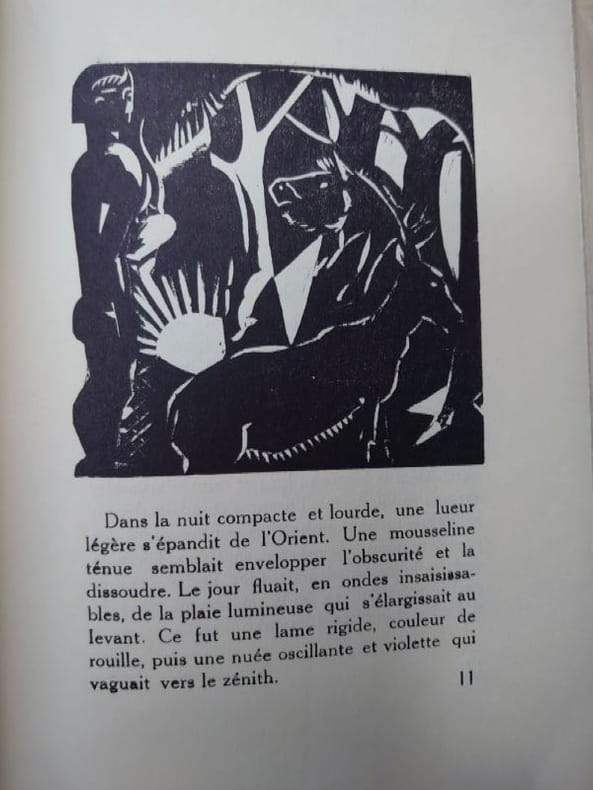 Dans la nuit compacte et lourde, une lueur légère s'épandit de l'Orient. Une mousseline ténue semblait envelopper l'obscurité et la dissoudre. Le jour fluait, en ondes insaisissables, de la plaie lumineuse qui s'élargissait au levant. Ce fut une lame rigide, couleur de rouille, puis une nuée oscillante et violette qui vaguait vers le zénith.

11